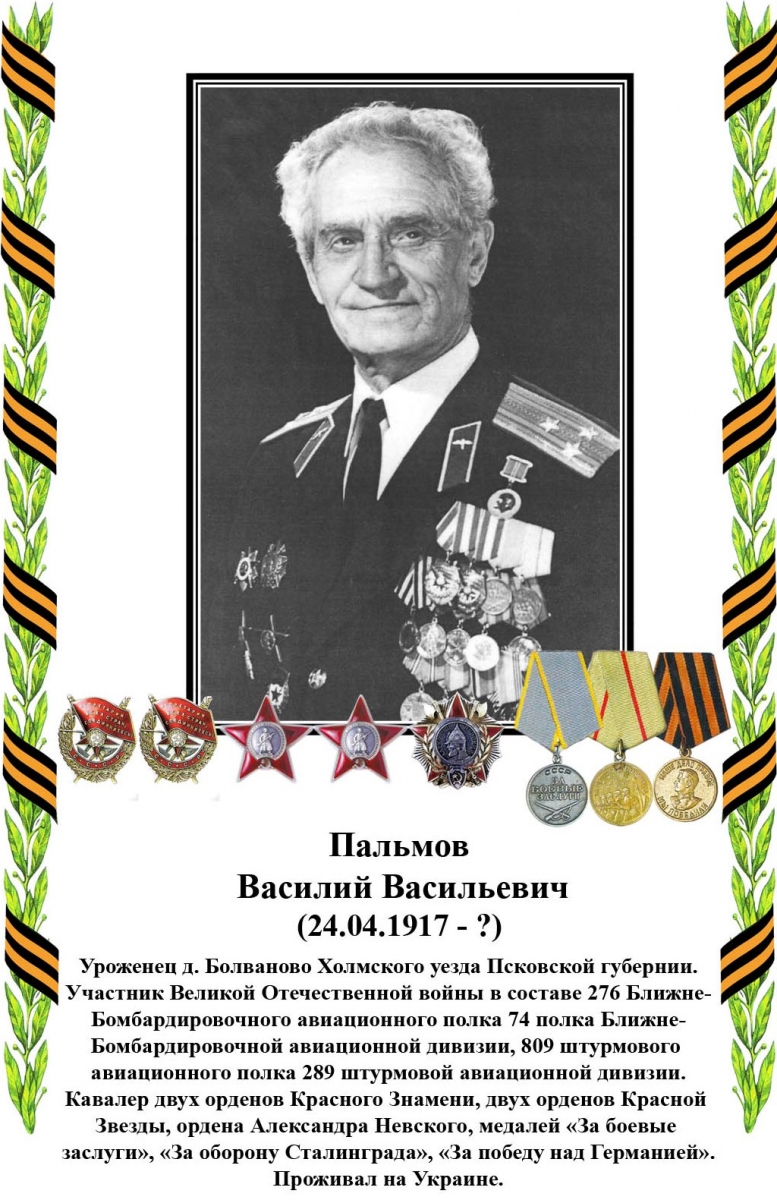 Пальмов
Василий Васильевич
(24.04.1917 - ?)

Уроженец д. Болваново Холмского уезда Псковской губернии. Участник Великой Отечественной войны в составе 276 Ближне-Бомбардировочного авиационного полка 74 полка Ближне-Бомбардировочной авиационной дивизии, 809 штурмового авиационного полка 289 штурмовой авиационной дивизии. Кавалер двух орденов Красного Знамени, двух орденов Красной Звезды, ордена Александра Невского, медалей «За боевые заслуги», «За оборону Сталинграда», «За победу над Германией». Проживал на Украине.